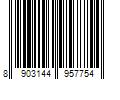 8 903144 957754